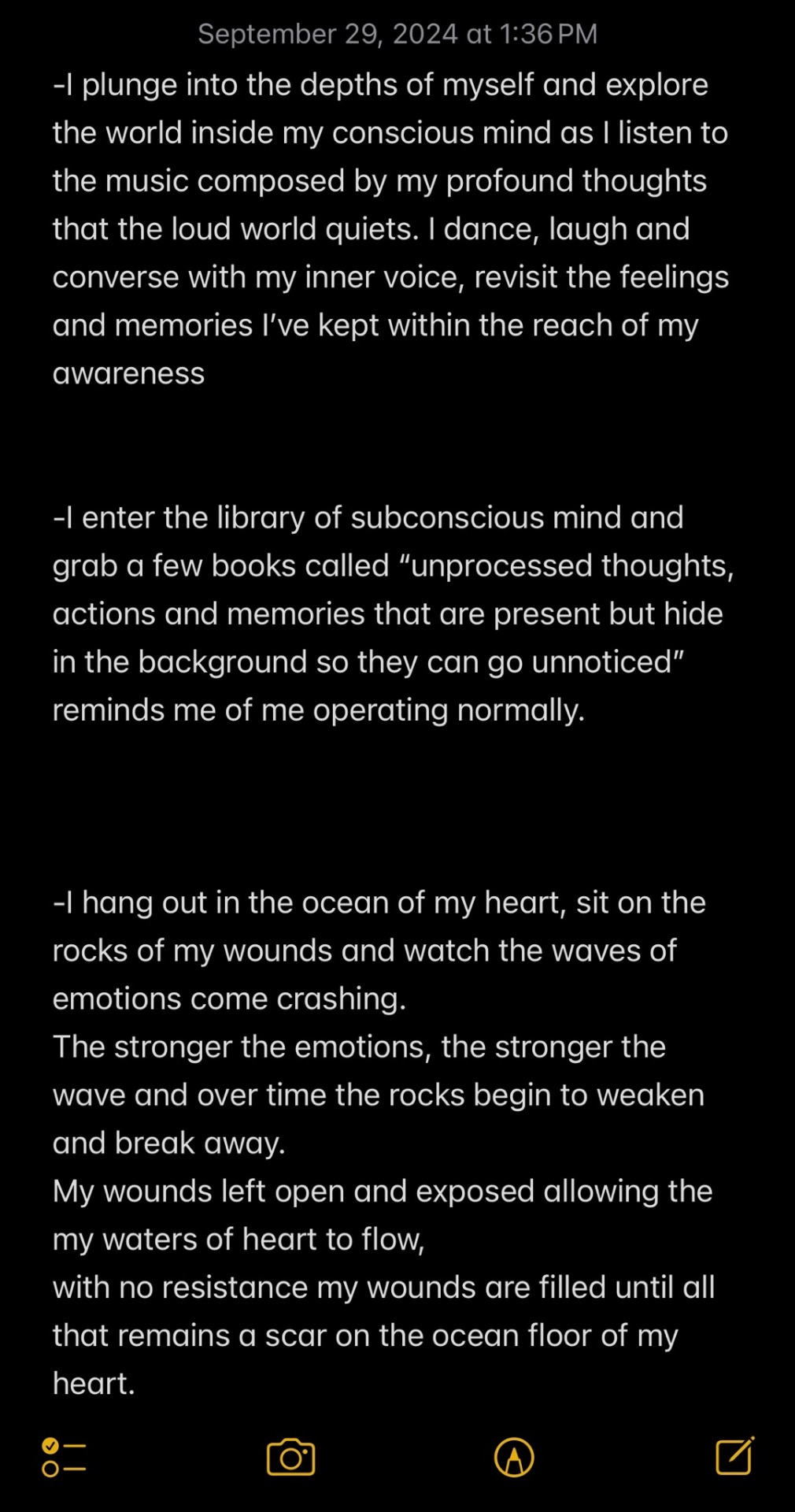 September 29, 2024 at 1:36 PM

-I plunge into the depths of myself and explore the world inside my conscious mind as I listen to the music composed by my profound thoughts that the loud world quiets. I dance, laugh and converse with my inner voice, revisit the feelings and memories I've kept within the reach of my awareness

-I enter the library of subconscious mind and grab a few books called "unprocessed thoughts, actions and memories that are present but hide in the background so they can go unnoticed" reminds me of me operating normally.

-I hang out in the ocean of my heart, sit on the rocks of my wounds and watch the waves of emotions come crashing.
The stronger the emotions, the stronger the wave and over time the rocks begin to weaken and break away.
My wounds left open and exposed allowing the my waters of heart to flow,
with no resistance my wounds are filled until all that remains a scar on the ocean floor of my heart.